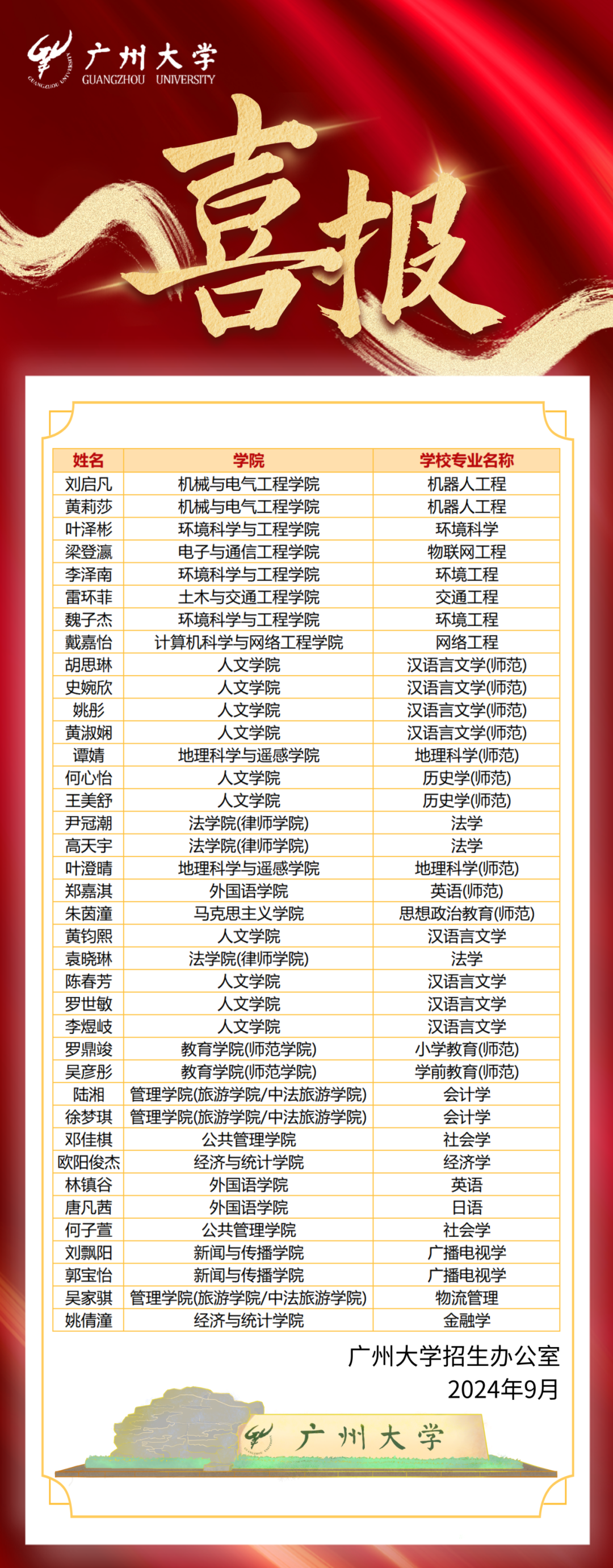 广州大学
GUANGZHOU UNIVERSITY

喜报

| 姓名 | 学院 | 学校专业名称 |
|---|---|---|
| 刘启凡 | 机械与电气工程学院 | 机器人工程 |
| 黄莉莎 | 机械与电气工程学院 | 机器人工程 |
| 叶泽彬 | 环境科学与工程学院 | 环境科学 |
| 梁登瀛 | 电子与通信工程学院 | 物联网工程 |
| 李泽南 | 环境科学与工程学院 | 环境工程 |
| 雷环菲 | 土木与交通工程学院 | 交通工程 |
| 魏子杰 | 环境科学与工程学院 | 环境工程 |
| 戴嘉怡 | 计算机科学与网络工程学院 | 网络工程 |
| 胡思琳 | 人文学院 | 汉语言文学(师范) |
| 史婉欣 | 人文学院 | 汉语言文学(师范) |
| 姚彤 | 人文学院 | 汉语言文学(师范) |
| 黄淑娴 | 人文学院 | 汉语言文学(师范) |
| 谭婧 | 地理科学与遥感学院 | 地理科学(师范) |
| 何心怡 | 人文学院 | 历史学(师范) |
| 王美舒 | 人文学院 | 历史学(师范) |
| 尹冠潮 | 法学院(律师学院) | 法学 |
| 高天宇 | 法学院(律师学院) | 法学 |
| 叶澄晴 | 地理科学与遥感学院 | 地理科学(师范) |
| 郑嘉淇 | 外国语学院 | 英语(师范) |
| 朱茵潼 | 马克思主义学院 | 思想政治教育(师范) |
| 黄钧熙 | 人文学院 | 汉语言文学 |
| 袁晓琳 | 法学院(律师学院) | 法学 |
| 陈春芳 | 人文学院 | 汉语言文学 |
| 罗世敏 | 人文学院 | 汉语言文学 |
| 李煜岐 | 人文学院 | 汉语言文学 |
| 罗鼎竣 | 教育学院(师范学院) | 小学教育(师范) |
| 吴彦彤 | 教育学院(师范学院) | 学前教育(师范) |
| 陆湘 | 管理学院(旅游学院/中法旅游学院) | 会计学 |
| 徐梦琪 | 管理学院(旅游学院/中法旅游学院) | 会计学 |
| 邓佳棋 | 公共管理学院 | 社会学 |
| 欧阳俊杰 | 经济与统计学院 | 经济学 |
| 林镇谷 | 外国语学院 | 英语 |
| 唐凡茜 | 外国语学院 | 日语 |
| 何子萱 | 公共管理学院 | 社会学 |
| 刘飘阳 | 新闻与传播学院 | 广播电视学 |
| 郭宝怡 | 新闻与传播学院 | 广播电视学 |
| 吴家骐 | 管理学院(旅游学院/中法旅游学院) | 物流管理 |
| 姚倩潼 | 经济与统计学院 | 金融学 |

广州大学招生办公室
2024年9月

广州大学